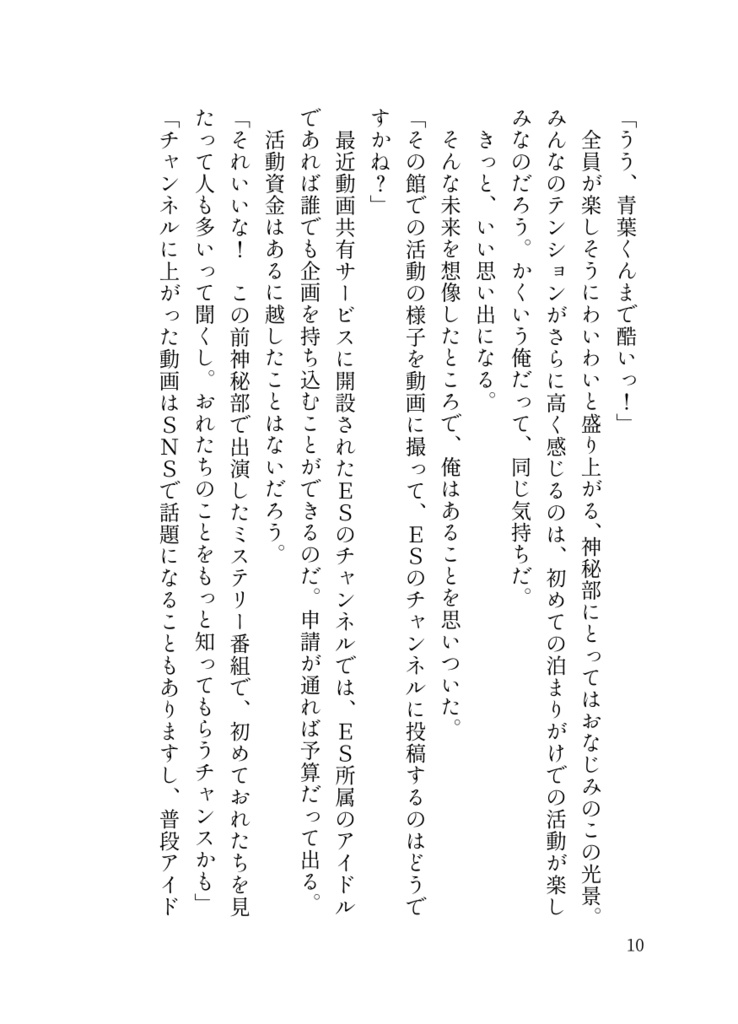 「うう、青葉くんまで酷いっ！」

全員が楽しそうにわいわいと盛り上がる、神秘部にとってはおなじみのこの光景。みんなのテンションがさらに高く感じるのは、初めての泊まりがけでの活動が楽しみなのだろう。かくいう俺だって、同じ気持ちだ。

きっと、いい思い出になる。

そんな未来を想像したところで、俺はあることを思いついた。

「その館での活動の様子を動画に撮って、ＥＳのチャンネルに投稿するのはどうですかね？」

最近動画共有サービスに開設されたＥＳのチャンネルでは、ＥＳ所属のアイドルであれば誰でも企画を持ち込むことができるのだ。申請が通れば予算だって出る。活動資金はあるに越したことはないだろう。

「それいいな！　この前神秘部で出演したミステリー番組で、初めておれたちを見たって人も多いって聞くし。おれたちのことをもっと知ってもらうチャンスかも」

「チャンネルに上がった動画はＳＮＳで話題になることもありますし、普段アイド

10